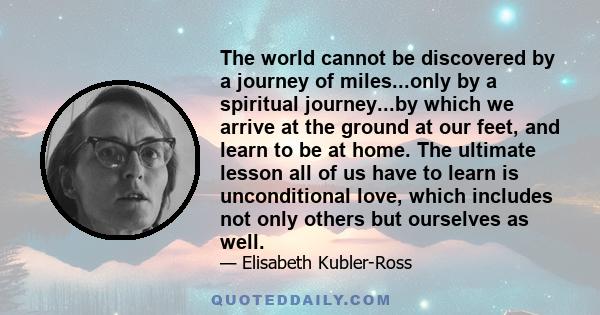 The world cannot be discovered by a journey of miles...only by a spiritual journey...by which we arrive at the ground at our feet, and learn to be at home. The ultimate lesson all of us have to learn is unconditional love, which includes not only others but ourselves as well.

— Elisabeth Kubler-Ross

QUOTEDDAILY.COM